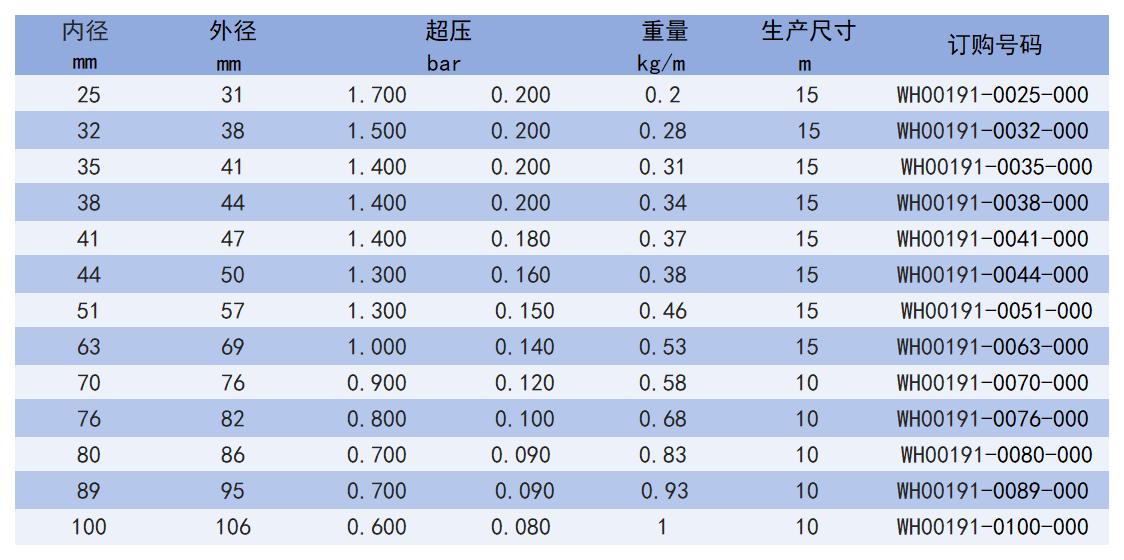 | 内径 mm | 外径 mm | 超压 bar | | 重量 kg/m | 生产尺寸 m | 订购号码 |
|---|---|---|---|---|---|---|
| 25 | 31 | 1.700 | 0.200 | 0.2 | 15 | WH00191-0025-000 |
| 32 | 38 | 1.500 | 0.200 | 0.28 | 15 | WH00191-0032-000 |
| 35 | 41 | 1.400 | 0.200 | 0.31 | 15 | WH00191-0035-000 |
| 38 | 44 | 1.400 | 0.200 | 0.34 | 15 | WH00191-0038-000 |
| 41 | 47 | 1.400 | 0.180 | 0.37 | 15 | WH00191-0041-000 |
| 44 | 50 | 1.300 | 0.160 | 0.38 | 15 | WH00191-0044-000 |
| 51 | 57 | 1.300 | 0.150 | 0.46 | 15 | WH00191-0051-000 |
| 63 | 69 | 1.000 | 0.140 | 0.53 | 15 | WH00191-0063-000 |
| 70 | 76 | 0.900 | 0.120 | 0.58 | 10 | WH00191-0070-000 |
| 76 | 82 | 0.800 | 0.100 | 0.68 | 10 | WH00191-0076-000 |
| 80 | 86 | 0.700 | 0.090 | 0.83 | 10 | WH00191-0080-000 |
| 89 | 95 | 0.700 | 0.090 | 0.93 | 10 | WH00191-0089-000 |
| 100 | 106 | 0.600 | 0.080 | 1 | 10 | WH00191-0100-000 |